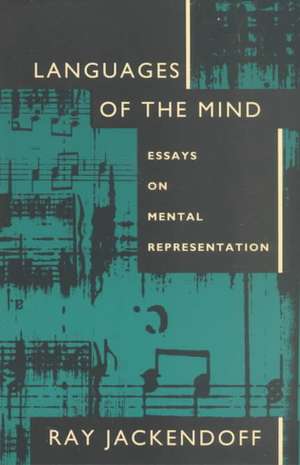 LANGUAGES
OF THE MIND

ESSAYS
ON
MENTAL
REPRESENTATION

RAY JACKENDOFF